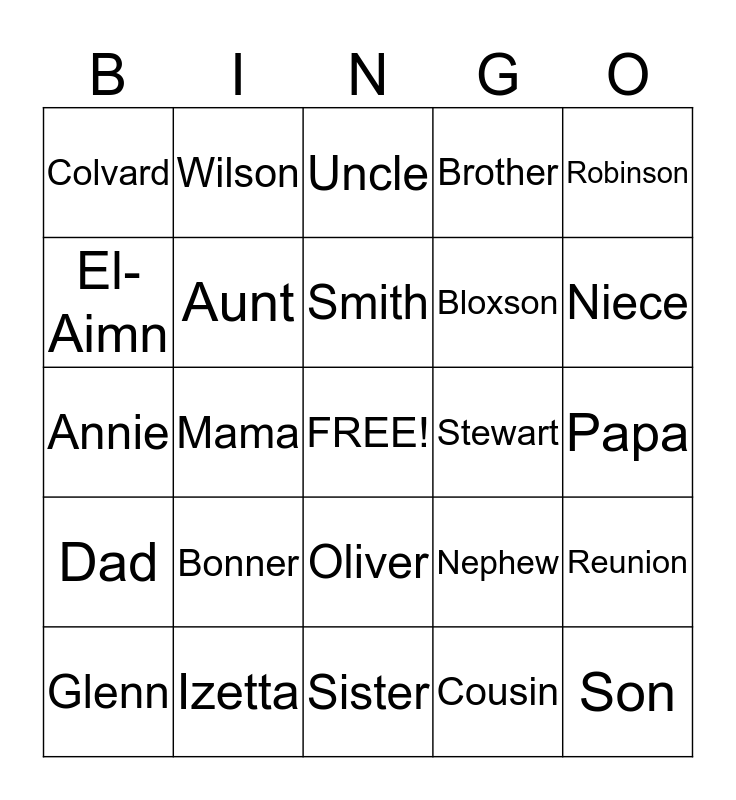 | B | I | N | G | O |
|---|---|---|---|---|
| Colvard | Wilson | Uncle | Brother | Robinson |
| El-Aimn | Aunt | Smith | Bloxson | Niece |
| Annie | Mama | FREE! | Stewart | Papa |
| Dad | Bonner | Oliver | Nephew | Reunion |
| Glenn | Izetta | Sister | Cousin | Son |